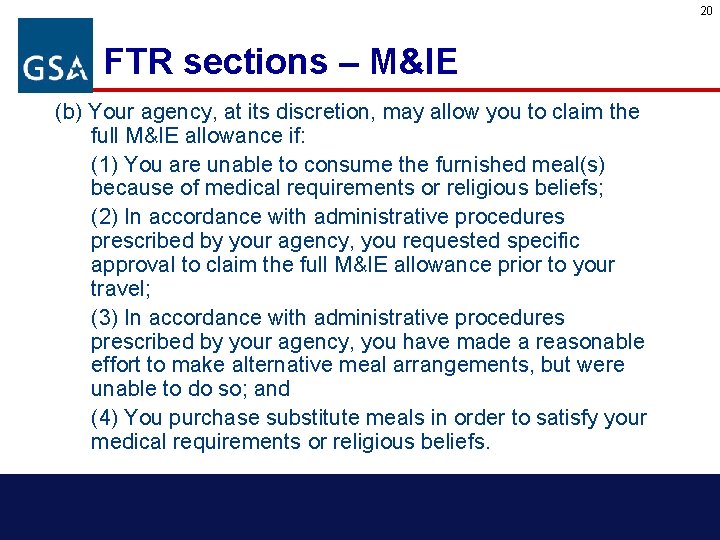 20

GSA

FTR sections – M&IE

(b) Your agency, at its discretion, may allow you to claim the full M&IE allowance if:

(1) You are unable to consume the furnished meal(s) because of medical requirements or religious beliefs;

(2) In accordance with administrative procedures prescribed by your agency, you requested specific approval to claim the full M&IE allowance prior to your travel;

(3) In accordance with administrative procedures prescribed by your agency, you have made a reasonable effort to make alternative meal arrangements, but were unable to do so; and

(4) You purchase substitute meals in order to satisfy your medical requirements or religious beliefs.